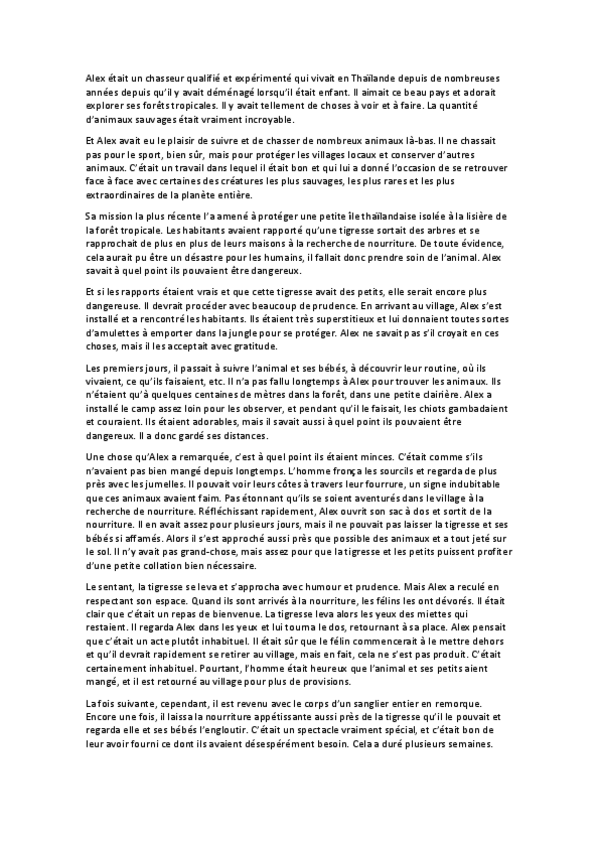 Alex était un chasseur qualifié et expérimenté qui vivait en Thaïlande depuis de nombreuses années depuis qu'il y avait déménagé lorsqu'il était enfant. Il aimait ce beau pays et adorait explorer ses forêts tropicales. Il y avait tellement de choses à voir et à faire. La quantité d'animaux sauvages était vraiment incroyable.

Et Alex avait eu le plaisir de suivre et de chasser de nombreux animaux là-bas. Il ne chassait pas pour le sport, bien sûr, mais pour protéger les villages locaux et conserver d'autres animaux. C'était un travail dans lequel il était bon et qui lui a donné l'occasion de se retrouver face à face avec certaines des créatures les plus sauvages, les plus rares et les plus extraordinaires de la planète entière.

Sa mission la plus récente l'a amené à protéger une petite île thaïlandaise isolée à la lisière de la forêt tropicale. Les habitants avaient rapporté qu'une tigresse sortait des arbres et se rapprochait de plus en plus de leurs maisons à la recherche de nourriture. De toute évidence, cela aurait pu être un désastre pour les humains, il fallait donc prendre soin de l'animal. Alex savait à quel point ils pouvaient être dangereux.

Et si les rapports étaient vrais et que cette tigresse avait des petits, elle serait encore plus dangereuse. Il devrait procéder avec beaucoup de prudence. En arrivant au village, Alex s'est installé et a rencontré les habitants. Ils étaient très superstitieux et lui donnaient toutes sortes d'amulettes à emporter dans la jungle pour se protéger. Alex ne savait pas s'il croyait en ces choses, mais il les acceptait avec gratitude.

Les premiers jours, il passait à suivre l'animal et ses bébés, à découvrir leur routine, où ils vivaient, ce qu'ils faisaient, etc. Il n'a pas fallu longtemps à Alex pour trouver les animaux. Ils n'étaient qu'à quelques centaines de mètres dans la forêt, dans une petite clairière. Alex a installé le camp assez loin pour les observer, et pendant qu'il le faisait, les chiots gambadaient et couraient. Ils étaient adorables, mais il savait aussi à quel point ils pouvaient être dangereux. Il a donc gardé ses distances.

Une chose qu'Alex a remarquée, c'est à quel point ils étaient minces. C'était comme s'ils n'avaient pas bien mangé depuis longtemps. L'homme fronça les sourcils et regarda de plus près avec les jumelles. Il pouvait voir leurs côtes à travers leur fourrure, un signe indubitable que ces animaux avaient faim. Pas étonnant qu'ils se soient aventurés dans le village à la recherche de nourriture. Réfléchissant rapidement, Alex ouvrit son sac à dos et sortit de la nourriture. Il en avait assez pour plusieurs jours, mais il ne pouvait pas laisser la tigresse et ses bébés si affamés. Alors il s'est approché aussi près que possible des animaux et a tout jeté sur le sol. Il n'y avait pas grand-chose, mais assez pour que la tigresse et les petits puissent profiter d'une petite collation bien nécessaire.

Le sentant, la tigresse se leva et s'approcha avec humour et prudence. Mais Alex a reculé en respectant son espace. Quand ils sont arrivés à la nourriture, les félins les ont dévorés. Il était clair que c'était un repas de bienvenue. La tigresse leva alors les yeux des miettes qui restaient. Il regarda Alex dans les yeux et lui tourna le dos, retournant à sa place. Alex pensait que c'était un acte plutôt inhabituel. Il était sûr que le félin commencerait à le mettre dehors et qu'il devrait rapidement se retirer au village, mais en fait, cela ne s'est pas produit. C'était certainement inhabituel. Pourtant, l'homme était heureux que l'animal et ses petits aient mangé, et il est retourné au village pour plus de provisions.

La fois suivante, cependant, il est revenu avec le corps d'un sanglier entier en remorque. Encore une fois, il laissa la nourriture appétissante aussi près de la tigresse qu'il le pouvait et regarda elle et ses bébés l'engloutir. C'était un spectacle vraiment spécial, et c'était bon de leur avoir fourni ce dont ils avaient désespérément besoin. Cela a duré plusieurs semaines.